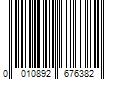 0 010892 676382